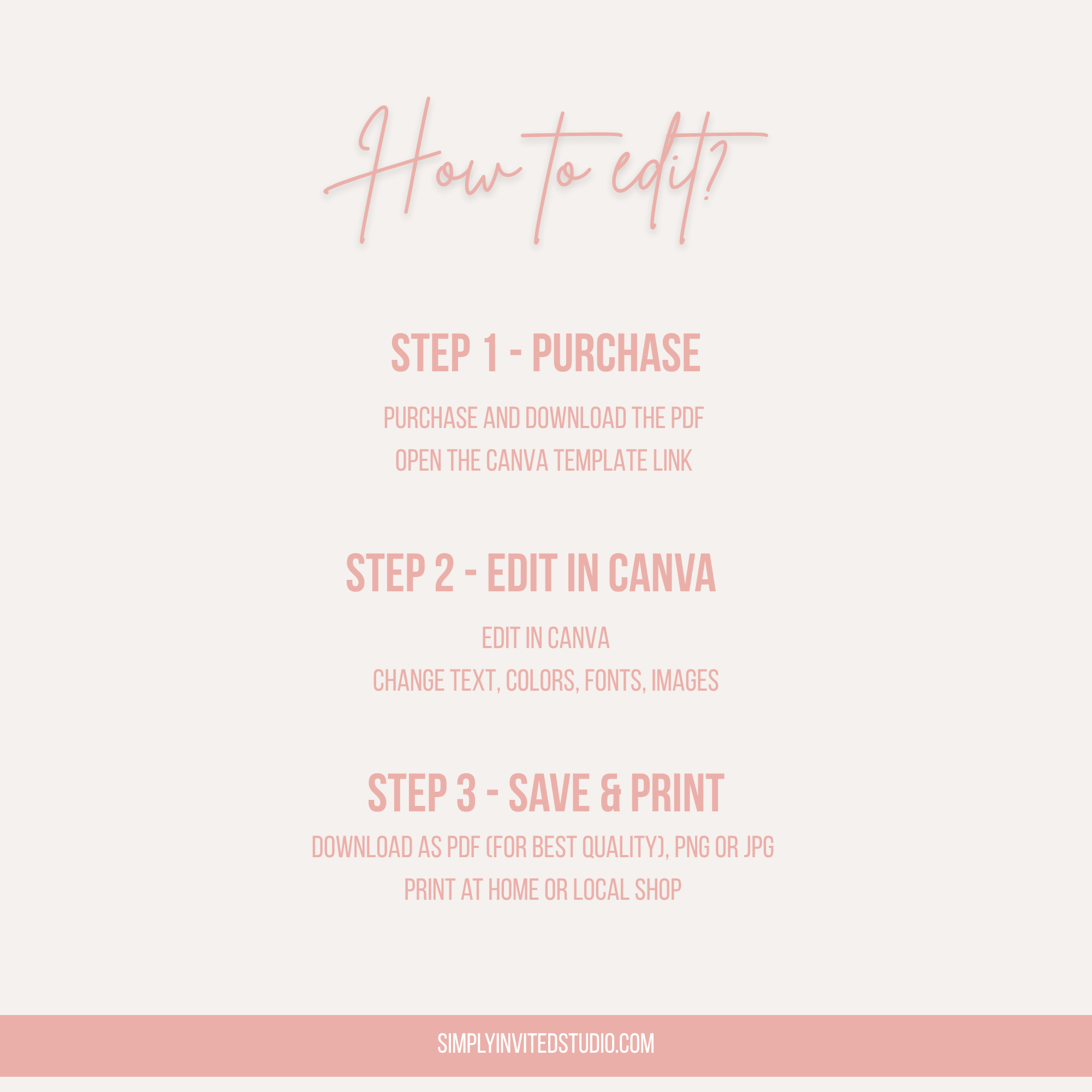 How to edit?

STEP 1 - PURCHASE

PURCHASE AND DOWNLOAD THE PDF
OPEN THE CANVA TEMPLATE LINK

STEP 2 - EDIT IN CANVA

EDIT IN CANVA
CHANGE TEXT, COLORS, FONTS, IMAGES

STEP 3 - SAVE & PRINT

DOWNLOAD AS PDF (FOR BEST QUALITY), PNG OR JPG
PRINT AT HOME OR LOCAL SHOP

SIMPLYINVITEDSTUDIO.COM